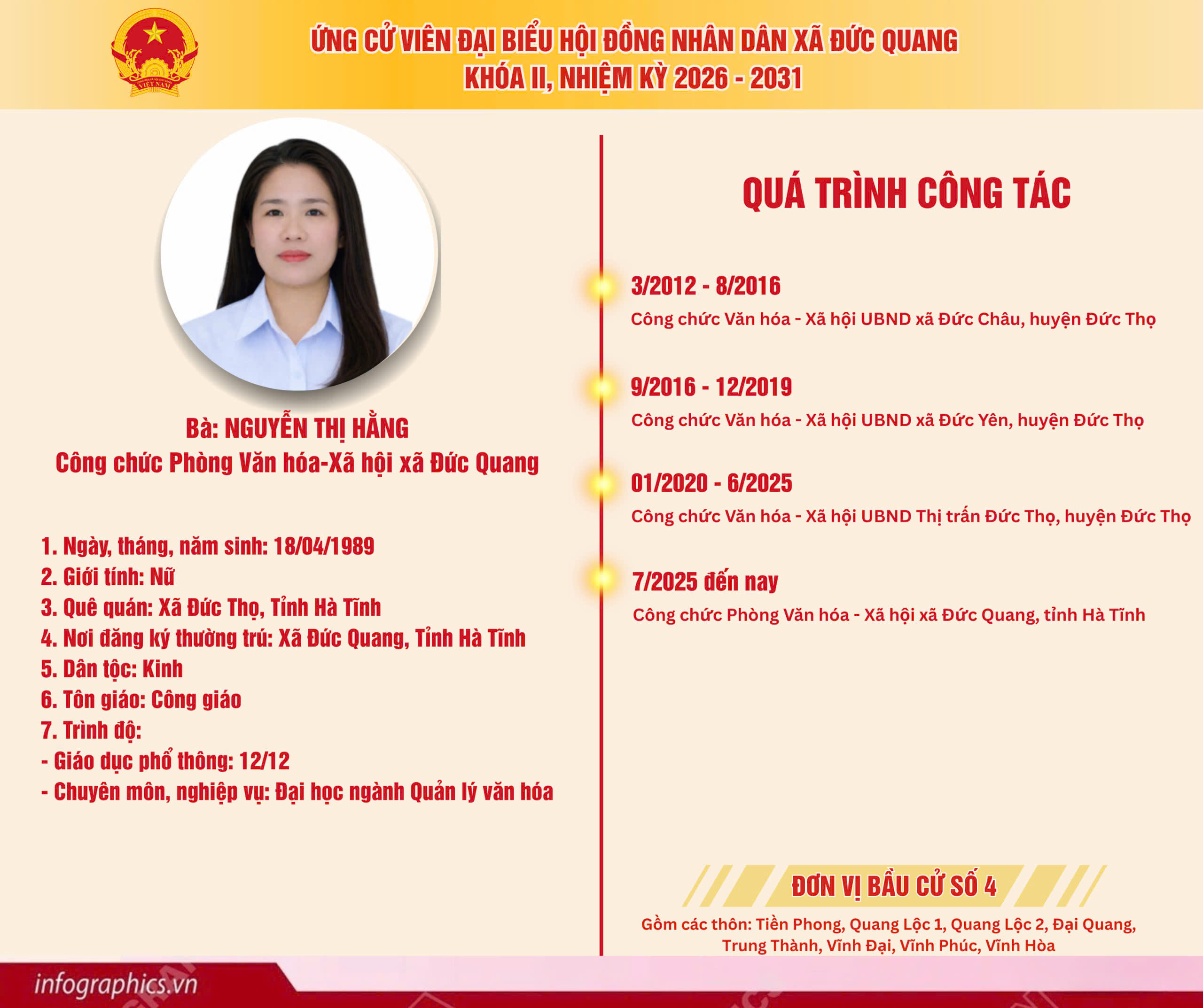 ỨNG CỬ VIÊN ĐẠI BIỂU HỘI ĐỒNG NHÂN DÂN XÃ ĐỨC QUANG
KHÓA II, NHIỆM KỲ 2026 - 2031

Bà: NGUYỄN THỊ HẰNG
Công chức Phòng Văn hóa-Xã hội xã Đức Quang

1. Ngày, tháng, năm sinh: 18/04/1989
2. Giới tính: Nữ
3. Quê quán: Xã Đức Thọ, Tỉnh Hà Tĩnh
4. Nơi đăng ký thường trú: Xã Đức Quang, Tỉnh Hà Tĩnh
5. Dân tộc: Kinh
6. Tôn giáo: Công giáo
7. Trình độ:
- Giáo dục phổ thông: 12/12
- Chuyên môn, nghiệp vụ: Đại học ngành Quản lý văn hóa

QUÁ TRÌNH CÔNG TÁC

3/2012 - 8/2016
Công chức Văn hóa - Xã hội UBND xã Đức Châu, huyện Đức Thọ

9/2016 - 12/2019
Công chức Văn hóa - Xã hội UBND xã Đức Yên, huyện Đức Thọ

01/2020 - 6/2025
Công chức Văn hóa - Xã hội UBND Thị trấn Đức Thọ, huyện Đức Thọ

7/2025 đến nay
Công chức Phòng Văn hóa - Xã hội xã Đức Quang, tỉnh Hà Tĩnh

ĐƠN VỊ BẦU CỬ SỐ 4
Gồm các thôn: Tiền Phong, Quang Lộc 1, Quang Lộc 2, Đại Quang, Trung Thành, Vĩnh Đại, Vĩnh Phúc, Vĩnh Hòa

infographics.vn